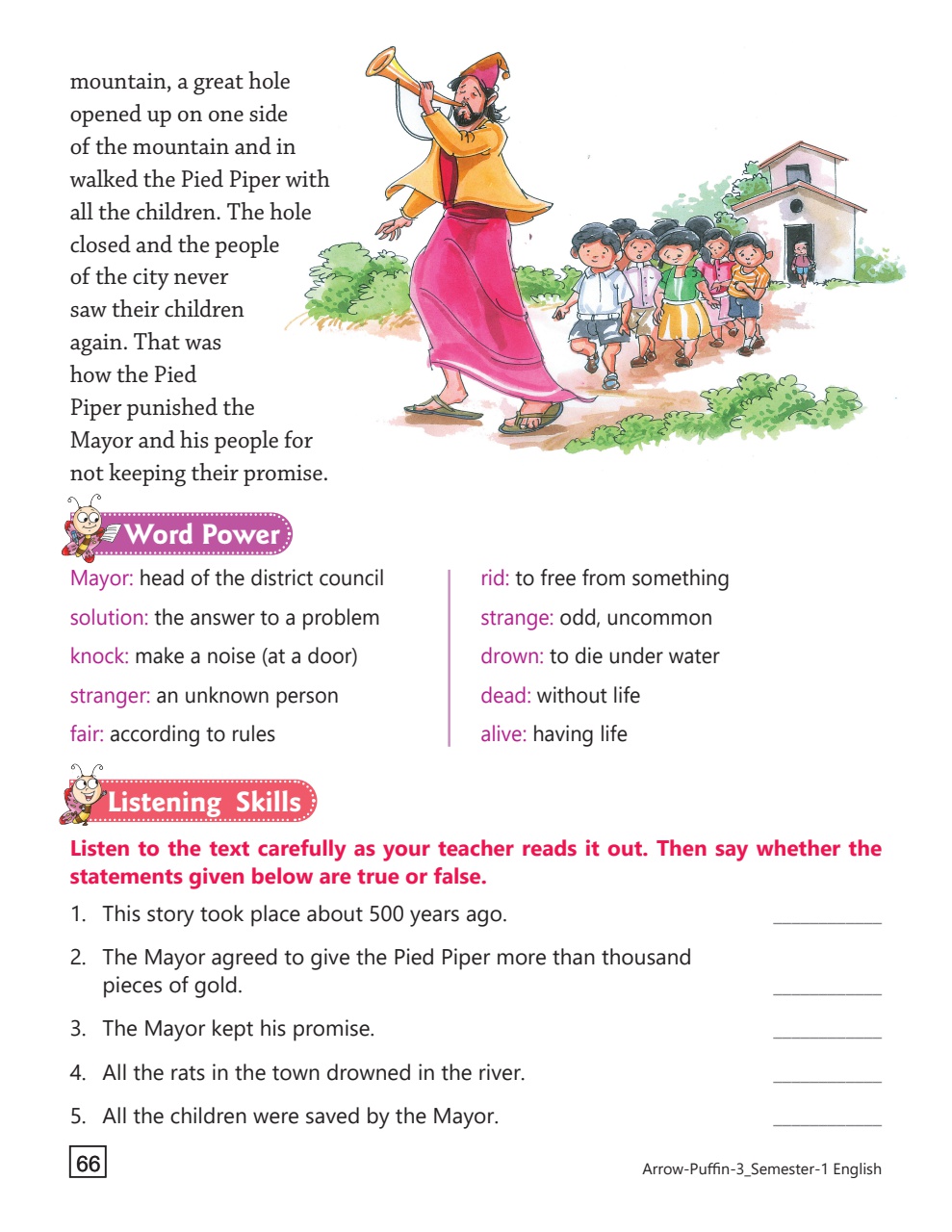 mountain, a great hole opened up on one side of the mountain and in walked the Pied Piper with all the children. The hole closed and the people of the city never saw their children again. That was how the Pied Piper punished the Mayor and his people for not keeping their promise.

Word Power

Mayor: head of the district council
solution: the answer to a problem
knock: make a noise (at a door)
stranger: an unknown person
fair: according to rules

rid: to free from something
strange: odd, uncommon
drown: to die under water
dead: without life
alive: having life

Listening Skills

Listen to the text carefully as your teacher reads it out. Then say whether the statements given below are true or false.

1. This story took place about 500 years ago. ____________
2. The Mayor agreed to give the Pied Piper more than thousand pieces of gold. ____________
3. The Mayor kept his promise. ____________
4. All the rats in the town drowned in the river. ____________
5. All the children were saved by the Mayor. ____________

66

Arrow-Puffin-3_Semester-1 English